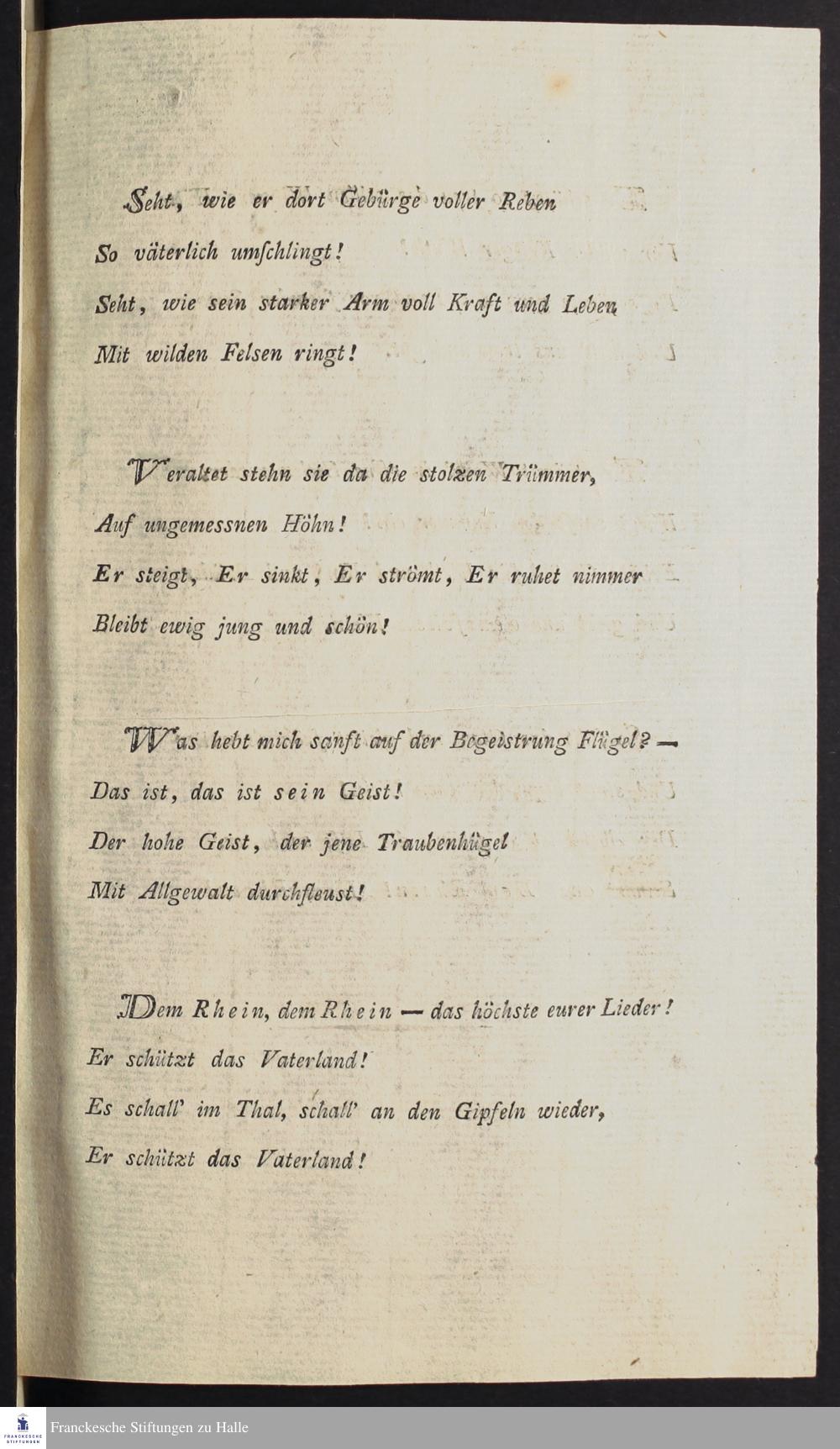 Seht, wie er dort Gebürge voller Reben
So väterlich umschlingt!
Seht, wie sein starker Arm voll Kraft und Leben
Mit wilden Felsen ringt!

Veraltet stehn sie da die stolzen Trümmer,
Auf ungemessnen Höhn!
Er steigt, Er sinkt, Er strömt, Er ruhet nimmer
Bleibt ewig jung und schön!

Was hebt mich sanft auf der Begeistrung Flügel? —
Das ist, das ist sein Geist!
Der hohe Geist, der jene Traubenhügel
Mit Allgewalt durchfleust!

Dem Rhein, dem Rhein — das höchste eurer Lieder!
Er schützt das Vaterland!
Es schall' im Thal, schall' an den Gipfeln wieder,
Er schützt das Vaterland!

FRANCKESCHE STIFTUNGEN
Franckesche Stiftungen zu Halle